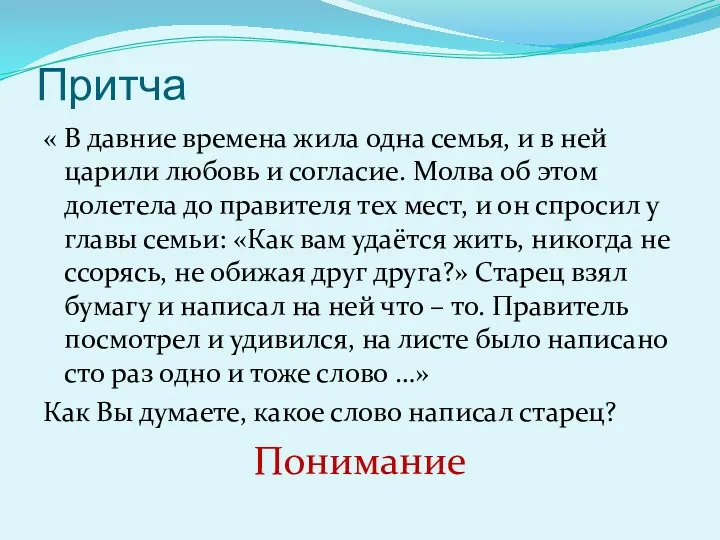 Притча

« В давние времена жила одна семья, и в ней царили любовь и согласие. Молва об этом долетела до правителя тех мест, и он спросил у главы семьи: «Как вам удаётся жить, никогда не ссорясь, не обижая друг друга?» Старец взял бумагу и написал на ней что – то. Правитель посмотрел и удивился, на листе было написано сто раз одно и тоже слово …»

Как Вы думаете, какое слово написал старец?

Понимание